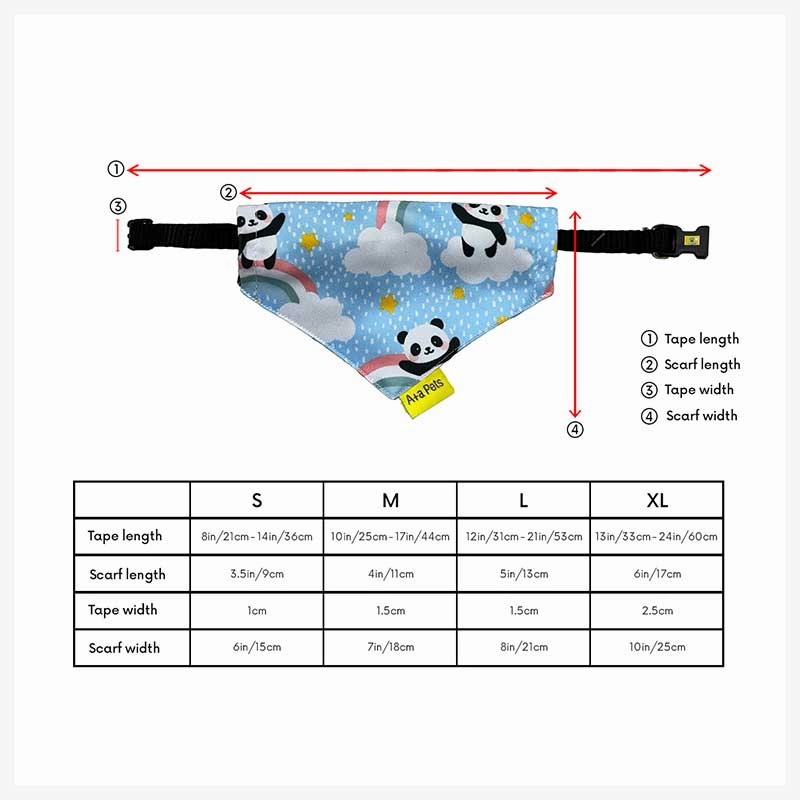 ①

②

③

A+a Pets

④

① Tape length
② Scarf length
③ Tape width
④ Scarf width

| | S | M | L | XL |
|---|---|---|---|---|
| Tape length | 8in/21cm - 14in/36cm | 10in/25cm - 17in/44cm | 12in/31cm - 21in/53cm | 13in/33cm - 24in/60cm |
| Scarf length | 3.5in/9cm | 4in/11cm | 5in/13cm | 6in/17cm |
| Tape width | 1cm | 1.5cm | 1.5cm | 2.5cm |
| Scarf width | 6in/15cm | 7in/18cm | 8in/21cm | 10in/25cm |